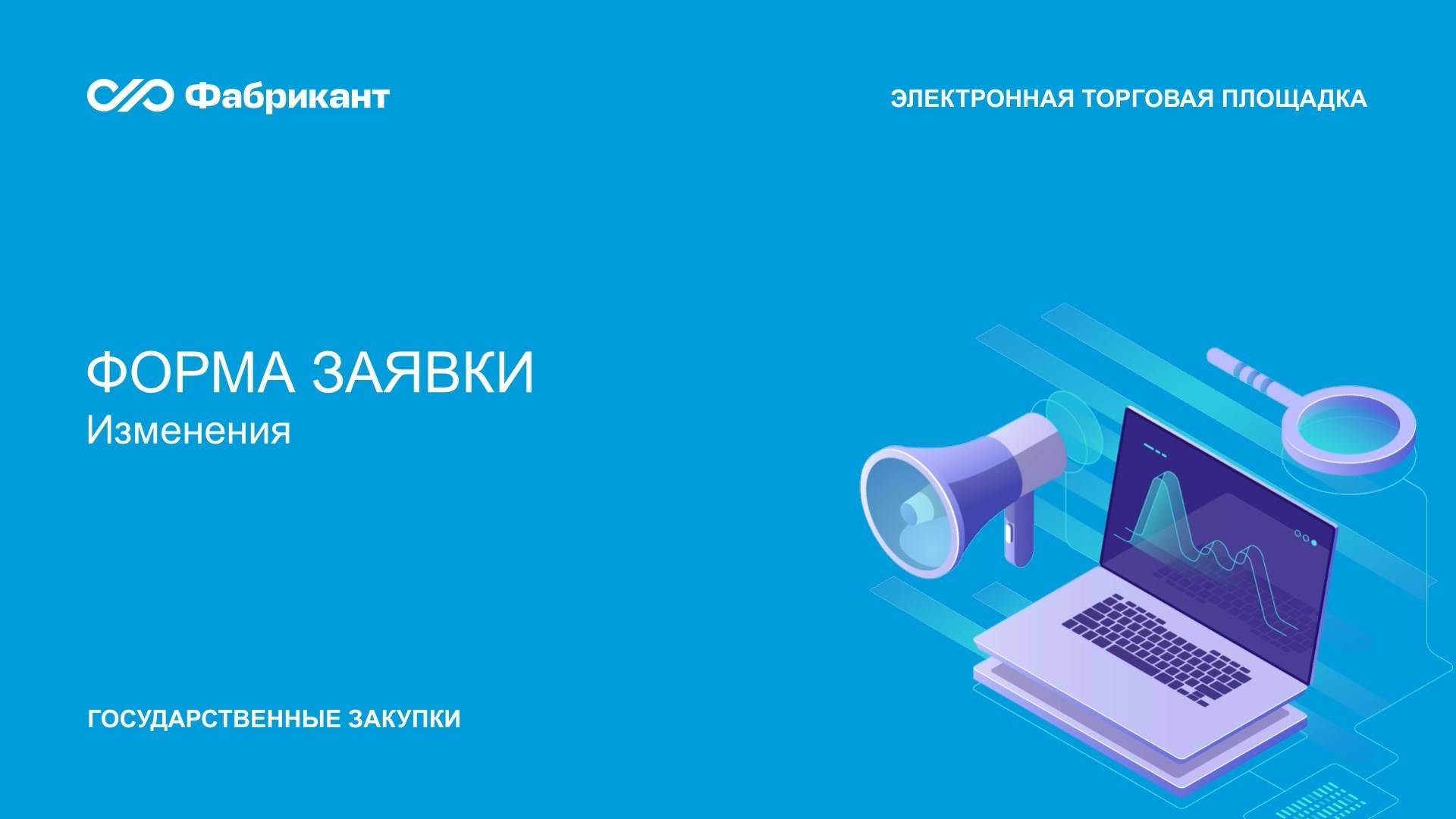 Фабрикант

ЭЛЕКТРОННАЯ ТОРГОВАЯ ПЛОЩАДКА

ФОРМА ЗАЯВКИ
Изменения

ГОСУДАРСТВЕННЫЕ ЗАКУПКИ